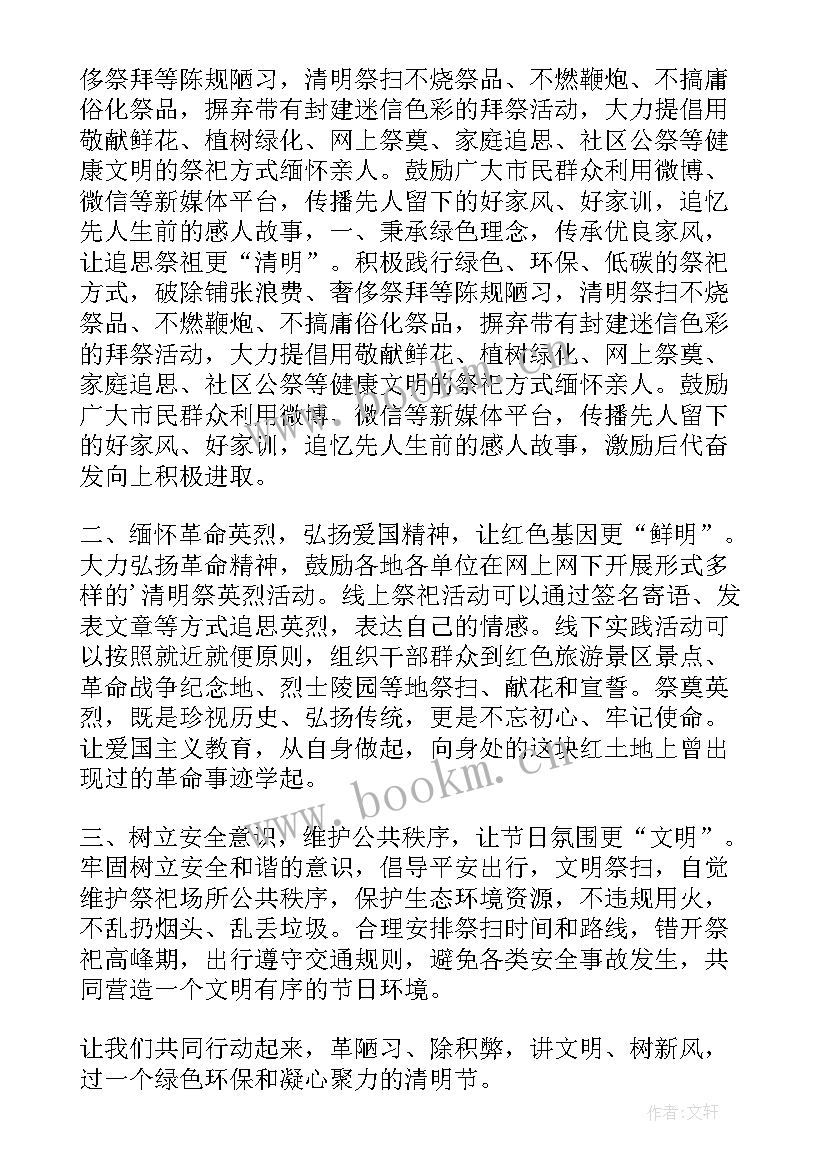 侈祭拜等陈规陋习，清明祭扫不烧祭品、不燃鞭炮、不搞庸俗化祭品，摒弃带有封建迷信色彩的拜祭活动，大力提倡用敬献鲜花、植树绿化、网上祭奠、家庭追思、社区公祭等健康文明的祭祀方式缅怀亲人。鼓励广大市民群众利用微博、微信等新媒体平台，传播先人留下的好家风、好家训，追忆先人生前的感人故事，一、秉承绿色理念，传承优良家风，让追思祭祖更“清明”。积极践行绿色、环保、低碳的祭祀方式，破除铺张浪费、奢侈祭拜等陈规陋习，清明祭扫不烧祭品、不燃鞭炮、不搞庸俗化祭品，摒弃带有封建迷信色彩的拜祭活动，大力提倡用敬献鲜花、植树绿化、网上祭奠、家庭追思、社区公祭等健康文明的祭祀方式缅怀亲人。鼓励广大市民群众利用微博、微信等新媒体平台，传播先人留下的好家风、好家训，追忆先人生前的感人故事，激励后代奋发向上积极进取。

二、缅怀革命英烈，弘扬爱国精神，让红色基因更“鲜明”。大力弘扬革命精神，鼓励各地各单位在网上网下开展形式多样的’清明祭英烈活动。线上祭祀活动可以通过签名寄语、发表文章等方式追思英烈，表达自己的情感。线下实践活动可以按照就近就便原则，组织干部群众到红色旅游景区景点、革命战争纪念地、烈士陵园等地祭扫、献花和宣誓。祭奠英烈，既是珍视历史、弘扬传统，更是不忘初心、牢记使命。让爱国主义教育，从自身做起，向身处的这块红土地上曾出现过的革命事迹学起。

三、树立安全意识，维护公共秩序，让节日氛围更“文明”。牢固树立安全和谐的意识，倡导平安出行，文明祭扫，自觉维护祭祀场所公共秩序，保护生态环境资源，不违规用火，不乱扔烟头、乱丢垃圾。合理安排祭扫时间和路线，错开祭祀高峰期，出行遵守交通规则，避免各类安全事故发生，共同营造一个文明有序的节日环境。

让我们共同行动起来，革陋习、除积弊，讲文明、树新风，过一个绿色环保和凝心聚力的清明节。

www.bookm.cn

作者：文轩